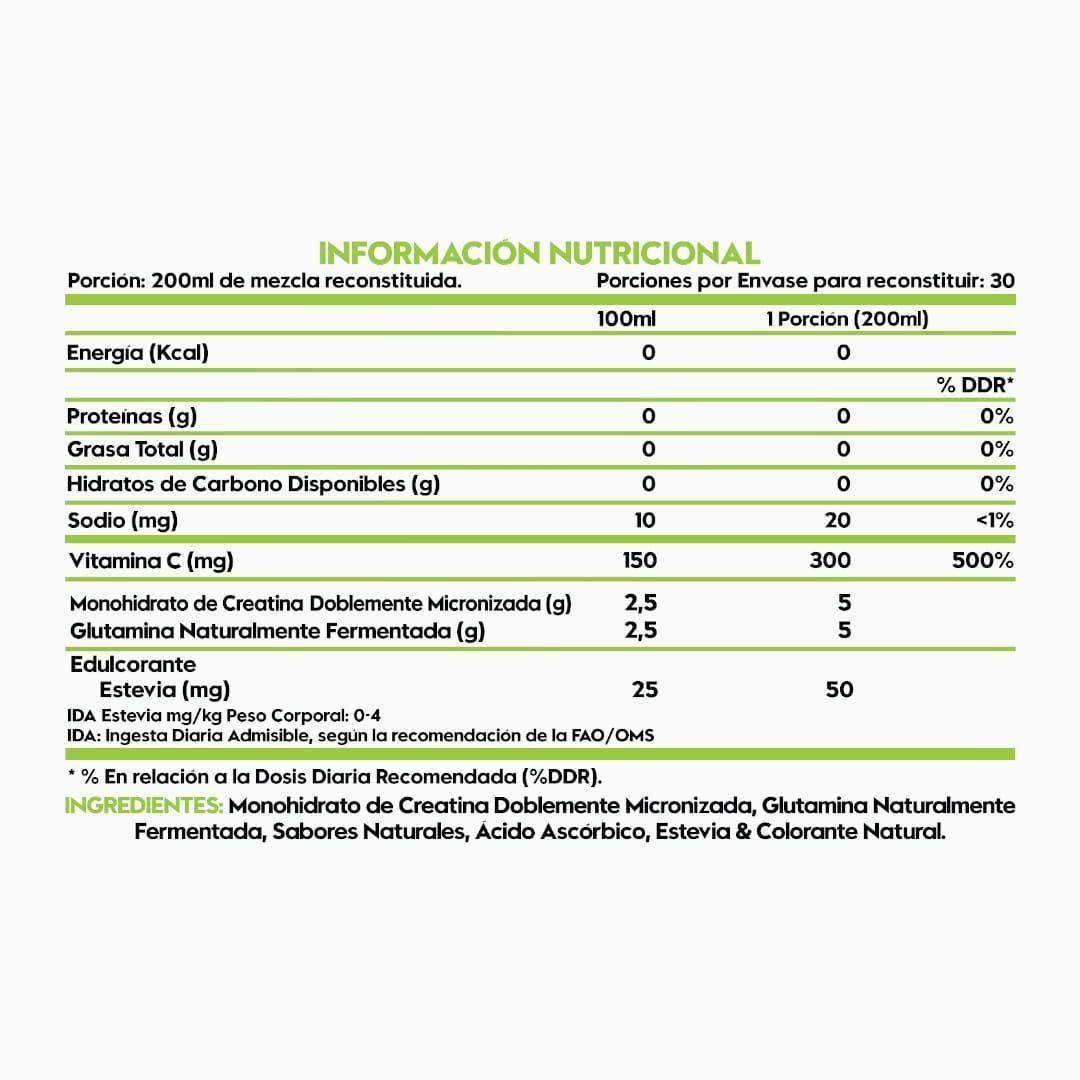 INFORMACIÓN NUTRICIONAL

Porción: 200ml de mezcla reconstituida.

Porciones por Envase para reconstituir: 30

| | 100ml | 1 Porción (200ml) | |
|---|---|---|---|
| Energía (Kcal) | 0 | 0 | |
| | | | % DDR* |
| Proteínas (g) | 0 | 0 | 0% |
| Grasa Total (g) | 0 | 0 | 0% |
| Hidratos de Carbono Disponibles (g) | 0 | 0 | 0% |
| Sodio (mg) | 10 | 20 | <1% |
| Vitamina C (mg) | 150 | 300 | 500% |
| Monohidrato de Creatina Doblemente Micronizada (g) | 2,5 | 5 | |
| Glutamina Naturalmente Fermentada (g) | 2,5 | 5 | |
| Edulcorante Estevia (mg) | 25 | 50 | |

IDA Estevia mg/kg Peso Corporal: 0-4
IDA: Ingesta Diaria Admisible, según la recomendación de la FAO/OMS

* % En relación a la Dosis Diaria Recomendada (%DDR).

INGREDIENTES: Monohidrato de Creatina Doblemente Micronizada, Glutamina Naturalmente Fermentada, Sabores Naturales, Ácido Ascórbico, Estevia & Colorante Natural.